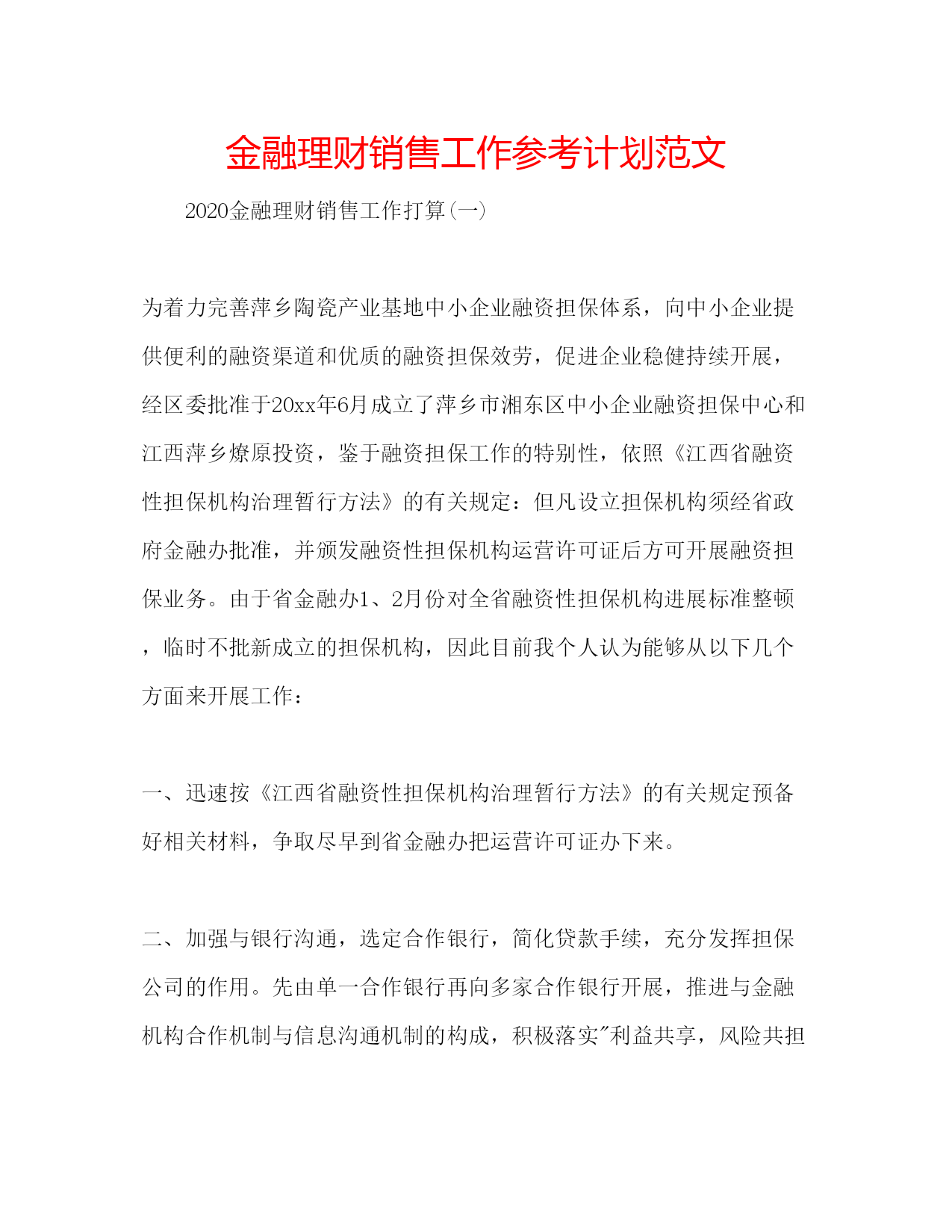 金融理财销售工作参考计划范文

2020金融理财销售工作打算(一)

为着力完善萍乡陶瓷产业基地中小企业融资担保体系，向中小企业提供便利的融资渠道和优质的融资担保效劳，促进企业稳健持续开展，经区委批准于20xx年6月成立了萍乡市湘东区中小企业融资担保中心和江西萍乡燎原投资，鉴于融资担保工作的特别性，依照《江西省融资性担保机构治理暂行方法》的有关规定：但凡设立担保机构须经省政府金融办批准，并颁发融资性担保机构运营许可证后方可开展融资担保业务。由于省金融办1、2月份对全省融资性担保机构进展标准整顿，临时不批新成立的担保机构，因此目前我个人认为能够从以下几个方面来开展工作：

一、迅速按《江西省融资性担保机构治理暂行方法》的有关规定预备好相关材料，争取尽早到省金融办把运营许可证办下来。

二、加强与银行沟通，选定合作银行，简化贷款手续，充分发挥担保公司的作用。先由单一合作银行再向多家合作银行开展，推进与金融机构合作机制与信息沟通机制的构成，积极落实"利益共享，风险共担